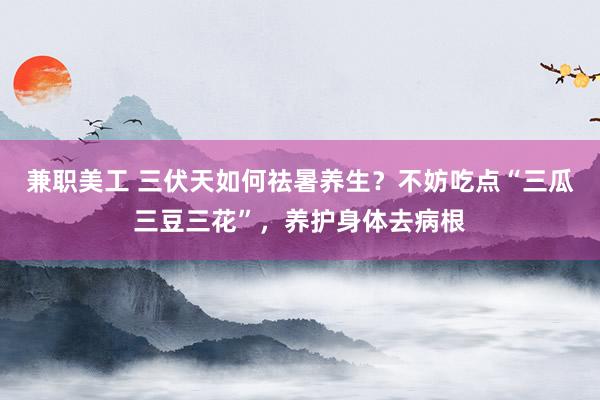 兼职美工 三伏天如何祛暑养生？不妨吃点“三瓜三豆三花”，养护身体去病根